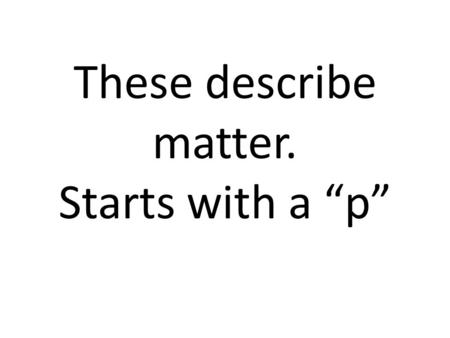 These describe matter.
Starts with a “p”